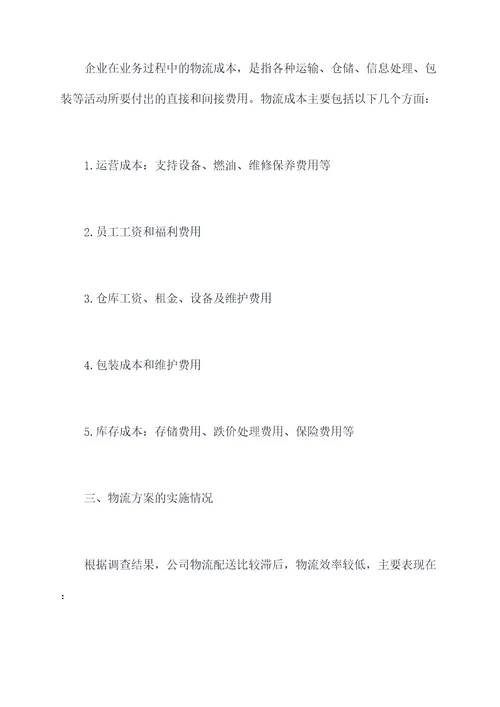 企业在业务过程中的物流成本，是指各种运输、仓储、信息处理、包装等活动所要付出的直接和间接费用。物流成本主要包括以下几个方面：

1.运营成本：支持设备、燃油、维修保养费用等

2.员工工资和福利费用

3.仓库工资、租金、设备及维护费用

4.包装成本和维护费用

5.库存成本：存储费用、跌价处理费用、保险费用等

三、物流方案的实施情况

根据调查结果，公司物流配送比较滞后，物流效率较低，主要表现在：